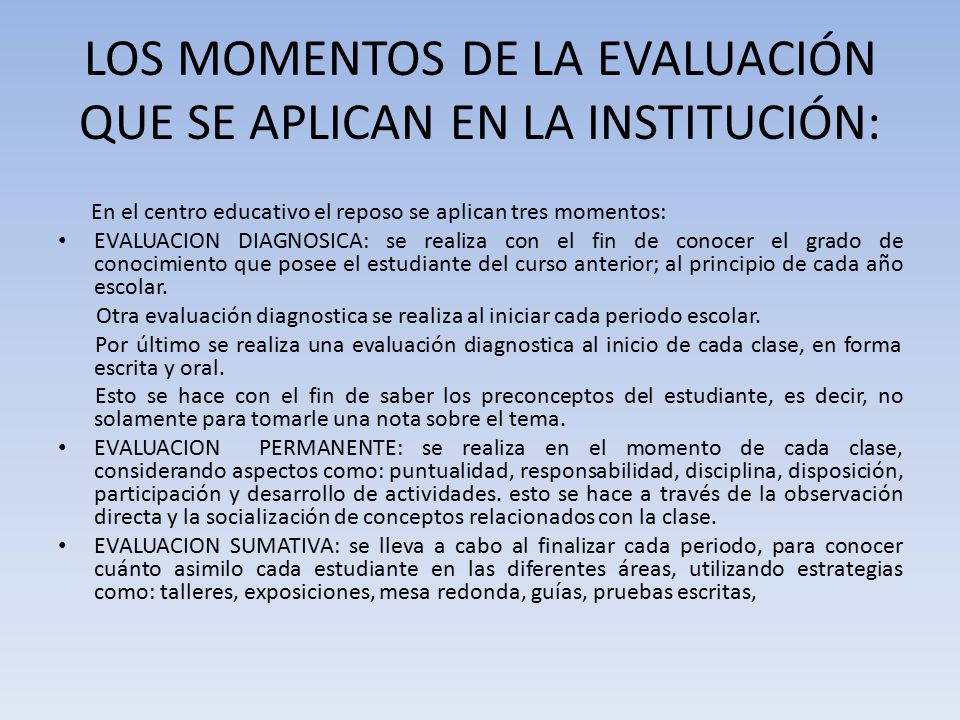 LOS MOMENTOS DE LA EVALUACIÓN QUE SE APLICAN EN LA INSTITUCIÓN:

En el centro educativo el reposo se aplican tres momentos:

• EVALUACION DIAGNOSICA: se realiza con el fin de conocer el grado de conocimiento que posee el estudiante del curso anterior; al principio de cada año escolar.

Otra evaluación diagnostica se realiza al iniciar cada periodo escolar.

Por último se realiza una evaluación diagnostica al inicio de cada clase, en forma escrita y oral.

Esto se hace con el fin de saber los preconceptos del estudiante, es decir, no solamente para tomarle una nota sobre el tema.

• EVALUACION PERMANENTE: se realiza en el momento de cada clase, considerando aspectos como: puntualidad, responsabilidad, disciplina, disposición, participación y desarrollo de actividades. esto se hace a través de la observación directa y la socialización de conceptos relacionados con la clase.

• EVALUACION SUMATIVA: se lleva a cabo al finalizar cada periodo, para conocer cuánto asimilo cada estudiante en las diferentes áreas, utilizando estrategias como: talleres, exposiciones, mesa redonda, guías, pruebas escritas,